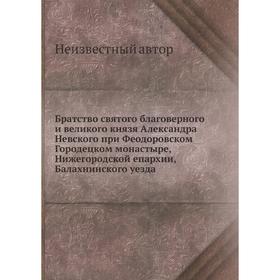 Неизвестный автор

Братство святого благоверного и великого князя Александра Невского при Феодоровском Городецком монастыре, Нижегородской епархии, Балахнинского уезда